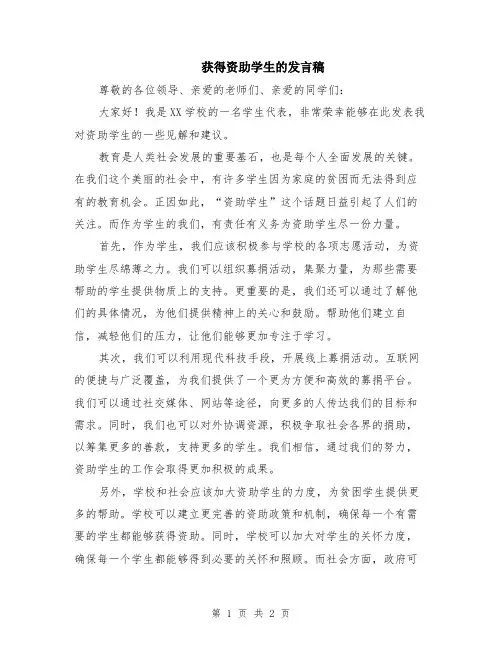 获得资助学生的发言稿

尊敬的各位领导、亲爱的老师们、亲爱的同学们：

大家好！我是XX学校的一名学生代表，非常荣幸能够在此发表我对资助学生的一些见解和建议。

教育是人类社会发展的重要基石，也是每个人全面发展的关键。在我们这个美丽的社会中，有许多学生因为家庭的贫困而无法得到应有的教育机会。正因如此，“资助学生”这个话题日益引起了人们的关注。而作为学生的我们，有责任有义务为资助学生尽一份力量。

首先，作为学生，我们应该积极参与学校的各项志愿活动，为资助学生尽绵薄之力。我们可以组织募捐活动，集聚力量，为那些需要帮助的学生提供物质上的支持。更重要的是，我们还可以通过了解他们的具体情况，为他们提供精神上的关心和鼓励。帮助他们建立自信，减轻他们的压力，让他们能够更加专注于学习。

其次，我们可以利用现代科技手段，开展线上募捐活动。互联网的便捷与广泛覆盖，为我们提供了一个更为方便和高效的募捐平台。我们可以通过社交媒体、网站等途径，向更多的人传达我们的目标和需求。同时，我们也可以对外协调资源，积极争取社会各界的捐助，以筹集更多的善款，支持更多的学生。我们相信，通过我们的努力，资助学生的工作会取得更加积极的成果。

另外，学校和社会应该加大资助学生的力度，为贫困学生提供更多的帮助。学校可以建立更完善的资助政策和机制，确保每一个有需要的学生都能够获得资助。同时，学校可以加大对学生的关怀力度，确保每一个学生都能够得到必要的关怀和照顾。而社会方面，政府可

第 1 页 共 2 页